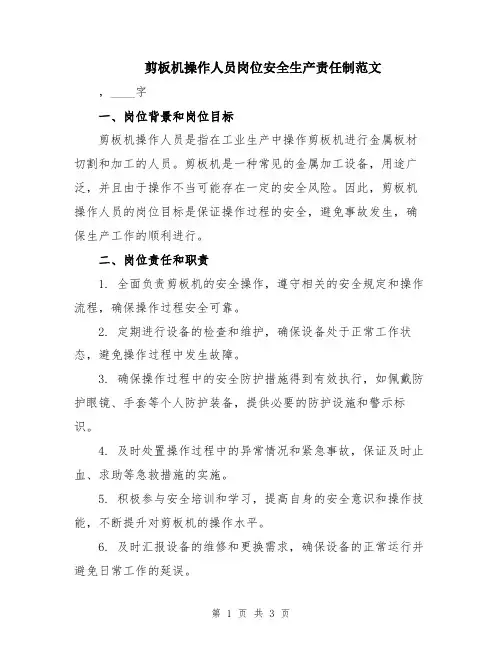 剪板机操作人员岗位安全生产责任制范文

，____字

一、岗位背景和岗位目标

剪板机操作人员是指在工业生产中操作剪板机进行金属板材切割和加工的人员。剪板机是一种常见的金属加工设备，用途广泛，并且由于操作不当可能存在一定的安全风险。因此，剪板机操作人员的岗位目标是保证操作过程的安全，避免事故发生，确保生产工作的顺利进行。

二、岗位责任和职责

1. 全面负责剪板机的安全操作，遵守相关的安全规定和操作流程，确保操作过程安全可靠。

2. 定期进行设备的检查和维护，确保设备处于正常工作状态，避免操作过程中发生故障。

3. 确保操作过程中的安全防护措施得到有效执行，如佩戴防护眼镜、手套等个人防护装备，提供必要的防护设施和警示标识。

4. 及时处置操作过程中的异常情况和紧急事故，保证及时止血、求助等急救措施的实施。

5. 积极参与安全培训和学习，提高自身的安全意识和操作技能，不断提升对剪板机的操作水平。

6. 及时汇报设备的维修和更换需求，确保设备的正常运行并避免日常工作的延误。

第 1 页 共 3 页